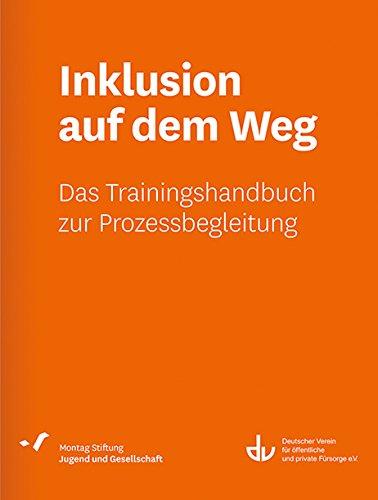 Inklusion auf dem Weg

Das Trainingshandbuch zur Prozessbegleitung

Montag Stiftung
Jugend und Gesellschaft

dv
Deutscher Verein
für öffentliche
und private Fürsorge e.V.